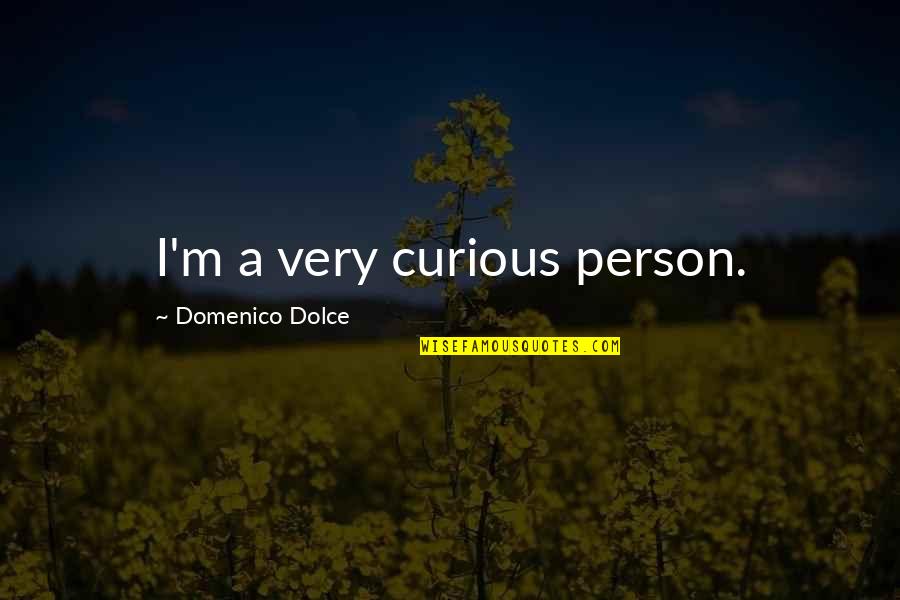 I'm a very curious person.

~ Domenico Dolce

WISEFAMOUSQUOTES.COM